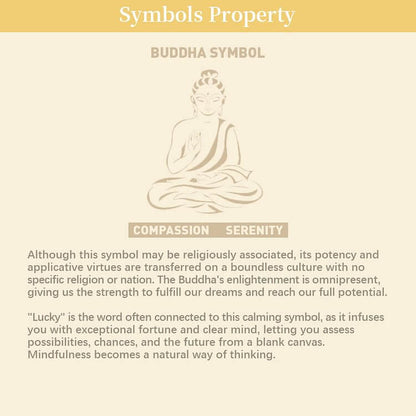 Symbols Property

BUDDHA SYMBOL

COMPASSION SERENITY

Although this symbol may be religiously associated, its potency and applicative virtues are transferred on a boundless culture with no specific religion or nation. The Buddha's enlightenment is omnipresent, giving us the strength to fulfill our dreams and reach our full potential.

"Lucky" is the word often connected to this calming symbol, as it infuses you with exceptional fortune and clear mind, letting you assess possibilities, chances, and the future from a blank canvas. Mindfulness becomes a natural way of thinking.